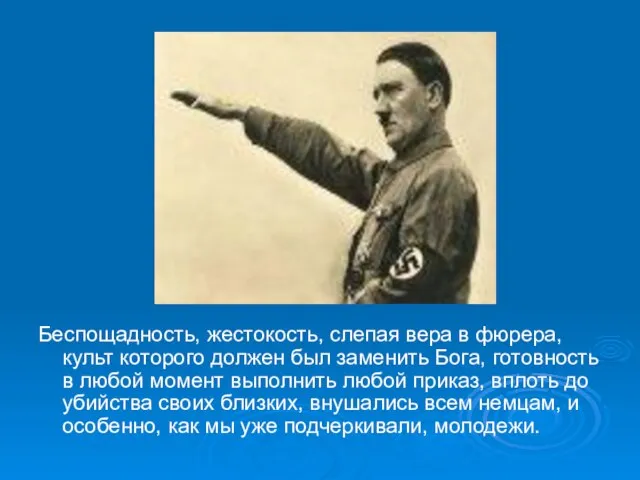 Беспощадность, жестокость, слепая вера в фюрера, культ которого должен был заменить Бога, готовность в любой момент выполнить любой приказ, вплоть до убийства своих близких, внушались всем немцам, и особенно, как мы уже подчеркивали, молодежи.